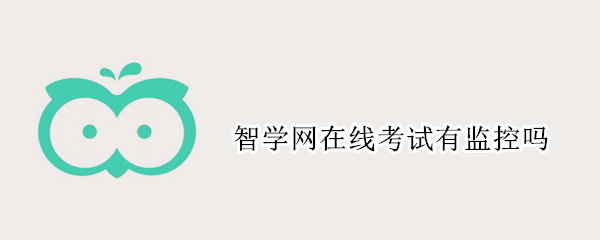 智学网在线考试有监控吗